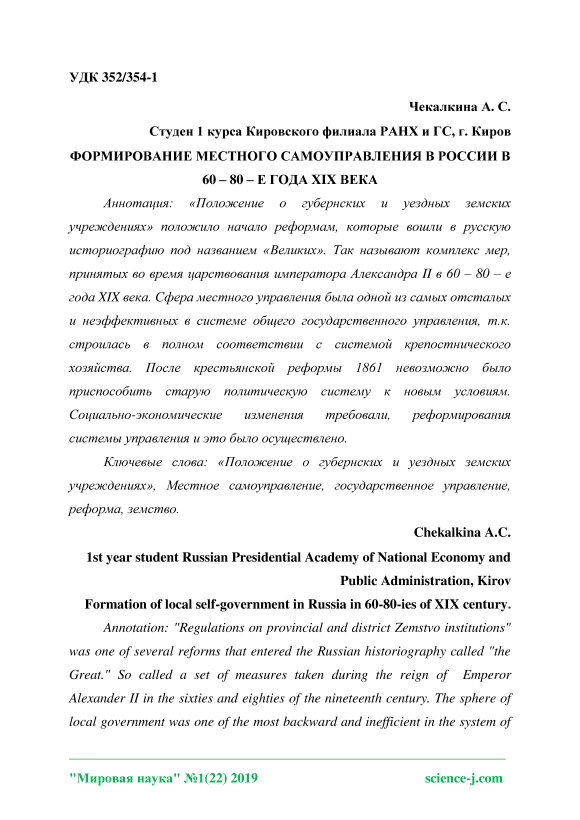 УДК 352/354-1

Чекалкина А. С.

Студен 1 курса Кировского филиала РАНХ и ГС, г. Киров

ФОРМИРОВАНИЕ МЕСТНОГО САМОУПРАВЛЕНИЯ В РОССИИ В 60 – 80 – Е ГОДА XIX ВЕКА

Аннотация: «Положение о губернских и уездных земских учреждениях» положило начало реформам, которые вошли в русскую историографию под названием «Великих». Так называют комплекс мер, принятых во время царствования императора Александра II в 60 – 80 – е года XIX века. Сфера местного управления была одной из самых отсталых и неэффективных в системе общего государственного управления, т.к. строилась в полном соответствии с системой крепостнического хозяйства. После крестьянской реформы 1861 невозможно было приспособить старую политическую систему к новым условиям. Социально-экономические изменения требовали, реформирования системы управления и это было осуществлено.

Ключевые слова: «Положение о губернских и уездных земских учреждениях», Местное самоуправление, государственное управление, реформа, земство.

Chekalkina A.C.

1st year student Russian Presidential Academy of National Economy and Public Administration, Kirov

Formation of local self-government in Russia in 60-80-ies of XIX century.

Annotation: "Regulations on provincial and district Zemstvo institutions" was one of several reforms that entered the Russian historiography called "the Great." So called a set of measures taken during the reign of Emperor Alexander II in the sixties and eighties of the nineteenth century. The sphere of local government was one of the most backward and inefficient in the system of

"Мировая наука" №1(22) 2019 science-j.com